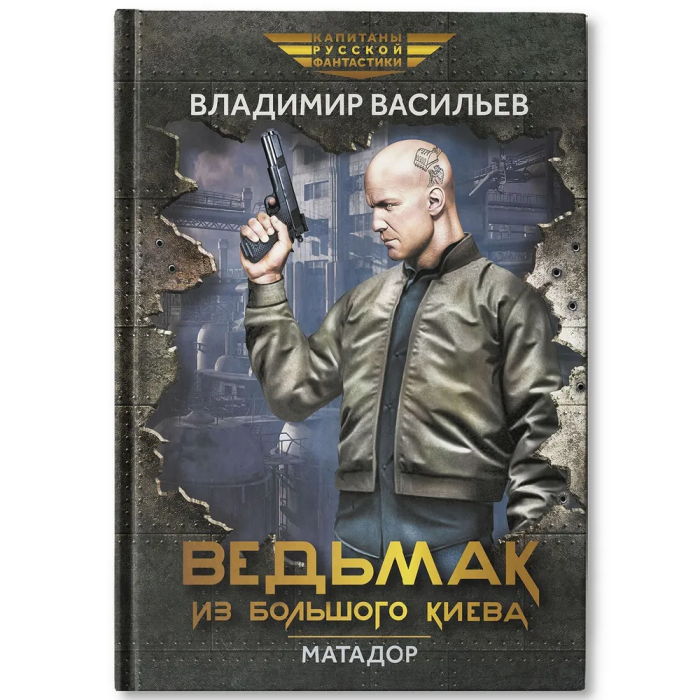 КАПИТАНЫ
РУССКОЙ
ФАНТАСТИКИ

ВЛАДИМИР ВАСИЛЬЕВ

ВЕДЬМАК
ИЗ БОЛЬШОГО КИЕВА

МАТАДОР